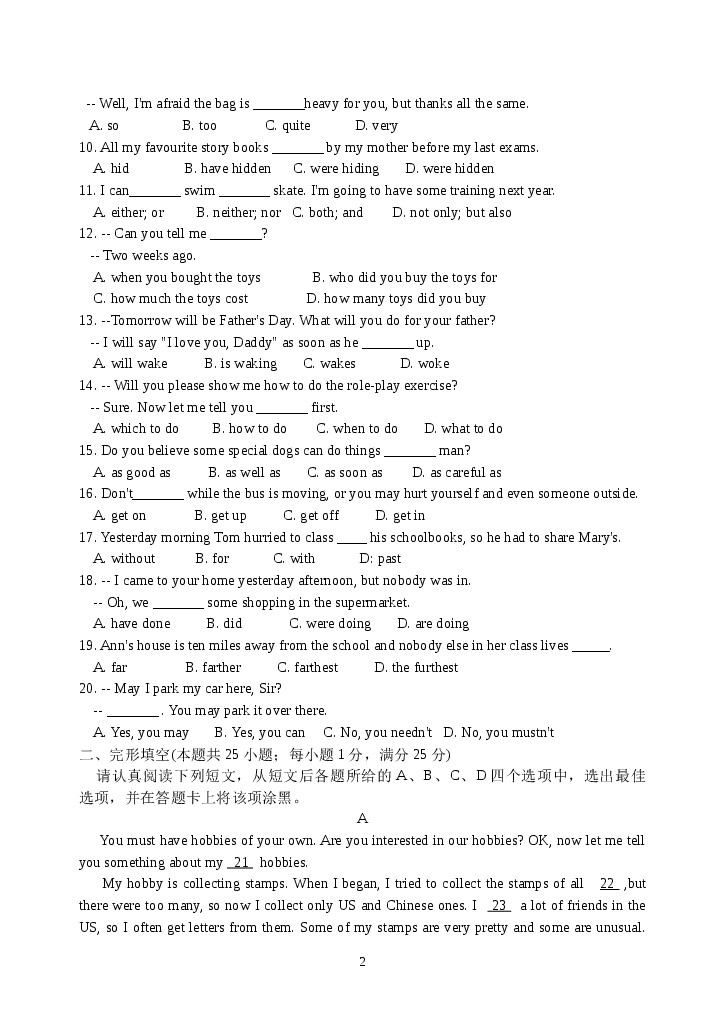 -- Well, I'm afraid the bag is ____heavy for you, but thanks all the same.

A. so B. too C. quite D. very

10. All my favourite story books ____ by my mother before my last exams.

A. hid B. have hidden C. were hiding D. were hidden

11. I can____ swim ____ skate. I'm going to have some training next year.

A. either; or B. neither; nor C. both; and D. not only; but also

12. -- Can you tell me ____?

-- Two weeks ago.

A. when you bought the toys B. who did you buy the toys for

C. how much the toys cost D. how many toys did you buy

13. --Tomorrow will be Father's Day. What will you do for your father?

-- I will say "I love you, Daddy" as soon as he ____ up.

A. will wake B. is waking C. wakes D. woke

14. -- Will you please show me how to do the role-play exercise?

-- Sure. Now let me tell you ____ first.

A. which to do B. how to do C. when to do D. what to do

15. Do you believe some special dogs can do things ____ man?

A. as good as B. as well as C. as soon as D. as careful as

16. Don't____ while the bus is moving, or you may hurt yourself and even someone outside.

A. get on B. get up C. get off D. get in

17. Yesterday morning Tom hurried to class ____ his schoolbooks, so he had to share Mary's.

A. without B. for C. with D: past

18. -- I came to your home yesterday afternoon, but nobody was in.

-- Oh, we ____ some shopping in the supermarket.

A. have done B. did C. were doing D. are doing

19. Ann's house is ten miles away from the school and nobody else in her class lives ____.

A. far B. farther C. farthest D. the furthest

20. -- May I park my car here, Sir?

-- ____. You may park it over there.

A. Yes, you may B. Yes, you can C. No, you needn't D. No, you mustn't

二、完形填空(本题共25小题；每小题1分，满分25分)

请认真阅读下列短文，从短文后各题所给的A、B、C、D四个选项中，选出最佳选项，并在答题卡上将该项涂黑。

A

You must have hobbies of your own. Are you interested in our hobbies? OK, now let me tell you something about my 21 hobbies.

My hobby is collecting stamps. When I began, I tried to collect the stamps of all 22 ,but there were too many, so now I collect only US and Chinese ones. I 23 a lot of friends in the US, so I often get letters from them. Some of my stamps are very pretty and some are unusual.

2